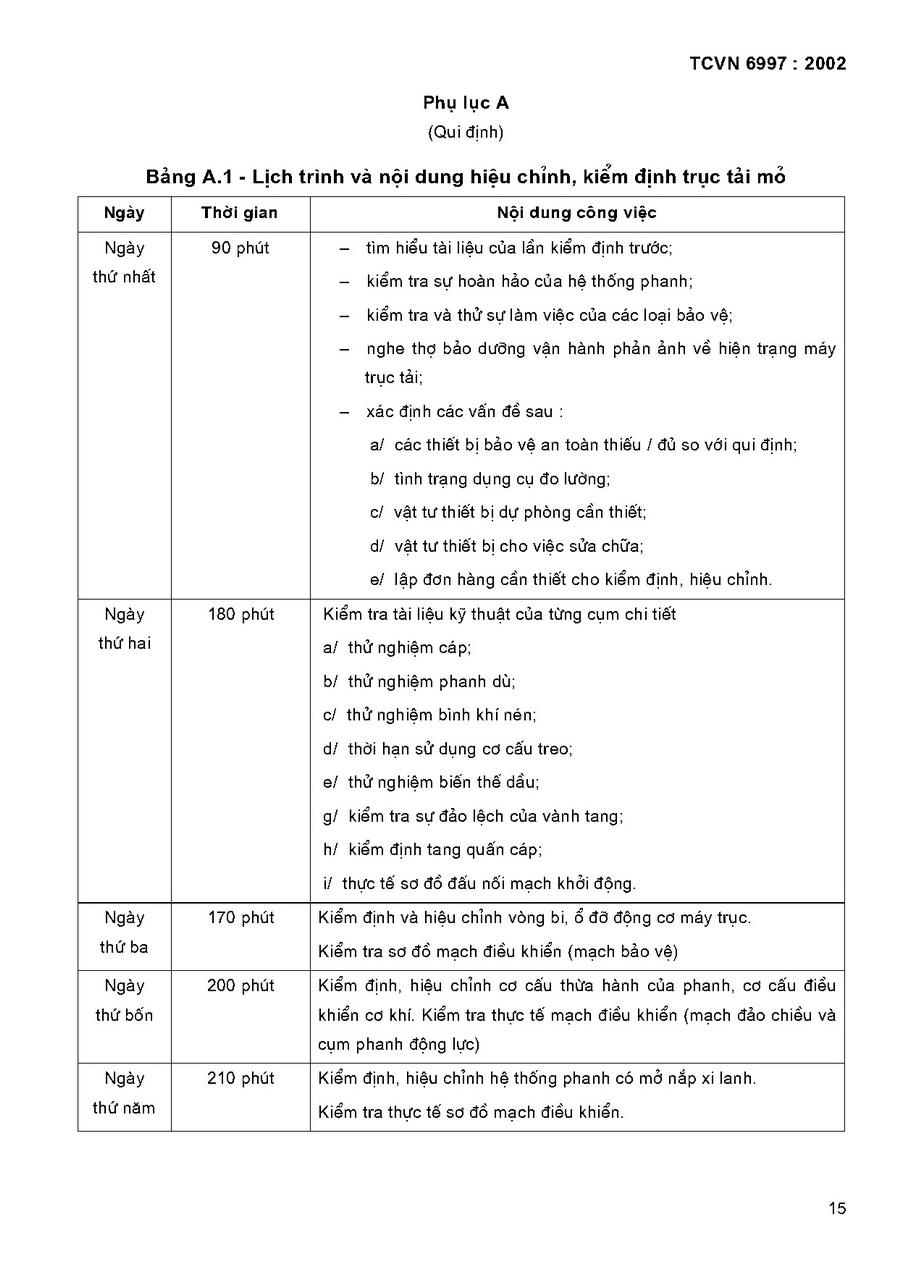 TCVN 6997 : 2002

Phụ lục A

(Qui định)

Bảng A.1 - Lịch trình và nội dung hiệu chỉnh, kiểm định trục tải mỏ

| Ngày | Thời gian | Nội dung công việc |
|---|---|---|
| Ngày thứ nhất | 90 phút | – tìm hiểu tài liệu của lần kiểm định trước; – kiểm tra sự hoàn hảo của hệ thống phanh; – kiểm tra và thử sự làm việc của các loại bảo vệ; – nghe thợ bảo dưỡng vận hành phản ảnh về hiện trạng máy trục tải; – xác định các vấn đề sau : a/ các thiết bị bảo vệ an toàn thiếu / đủ so với qui định; b/ tình trạng dụng cụ đo lường; c/ vật tư thiết bị dự phòng cần thiết; d/ vật tư thiết bị cho việc sửa chữa; e/ lập đơn hàng cần thiết cho kiểm định, hiệu chỉnh. |
| Ngày thứ hai | 180 phút | Kiểm tra tài liệu kỹ thuật của từng cụm chi tiết a/ thử nghiệm cáp; b/ thử nghiệm phanh dù; c/ thử nghiệm bình khí nén; d/ thời hạn sử dụng cơ cấu treo; e/ thử nghiệm biến thế dầu; g/ kiểm tra sự đảo lệch của vành tang; h/ kiểm định tang quấn cáp; i/ thực tế sơ đồ đấu nối mạch khởi động. |
| Ngày thứ ba | 170 phút | Kiểm định và hiệu chỉnh vòng bi, ổ đỡ động cơ máy trục. Kiểm tra sơ đồ mạch điều khiển (mạch bảo vệ) |
| Ngày thứ bốn | 200 phút | Kiểm định, hiệu chỉnh cơ cấu thừa hành của phanh, cơ cấu điều khiển cơ khí. Kiểm tra thực tế mạch điều khiển (mạch đảo chiều và cụm phanh động lực) |
| Ngày thứ năm | 210 phút | Kiểm định, hiệu chỉnh hệ thống phanh có mở nắp xi lanh. Kiểm tra thực tế sơ đồ mạch điều khiển. |

15